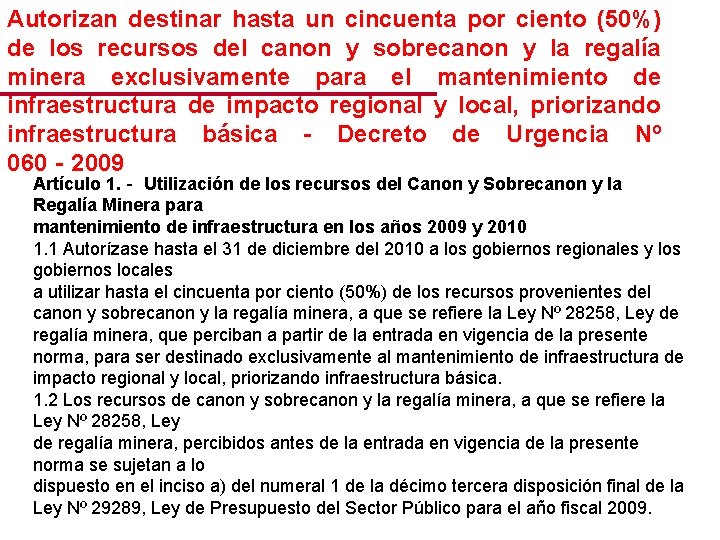 Autorizan destinar hasta un cincuenta por ciento (50%) de los recursos del canon y sobrecanon y la regalía minera exclusivamente para el mantenimiento de infraestructura de impacto regional y local, priorizando infraestructura básica - Decreto de Urgencia Nº 060 - 2009

Artículo 1. - Utilización de los recursos del Canon y Sobrecanon y la Regalía Minera para mantenimiento de infraestructura en los años 2009 y 2010

1.1 Autorízase hasta el 31 de diciembre del 2010 a los gobiernos regionales y los gobiernos locales a utilizar hasta el cincuenta por ciento (50%) de los recursos provenientes del canon y sobrecanon y la regalía minera, a que se refiere la Ley Nº 28258, Ley de regalía minera, que perciban a partir de la entrada en vigencia de la presente norma, para ser destinado exclusivamente al mantenimiento de infraestructura de impacto regional y local, priorizando infraestructura básica.

1.2 Los recursos de canon y sobrecanon y la regalía minera, a que se refiere la Ley Nº 28258, Ley de regalía minera, percibidos antes de la entrada en vigencia de la presente norma se sujetan a lo dispuesto en el inciso a) del numeral 1 de la décimo tercera disposición final de la Ley Nº 29289, Ley de Presupuesto del Sector Público para el año fiscal 2009.